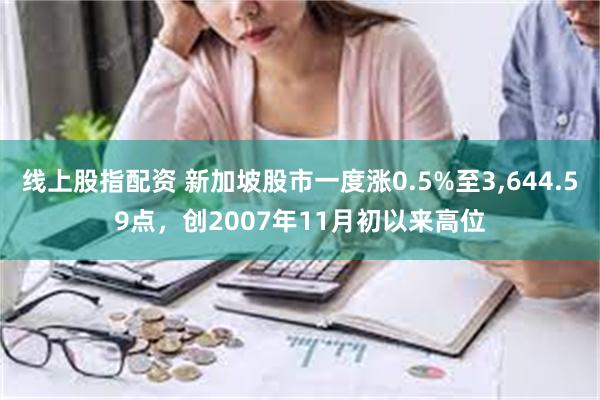 线上股指配资 新加坡股市一度涨0.5%至3,644.59点，创2007年11月初以来高位